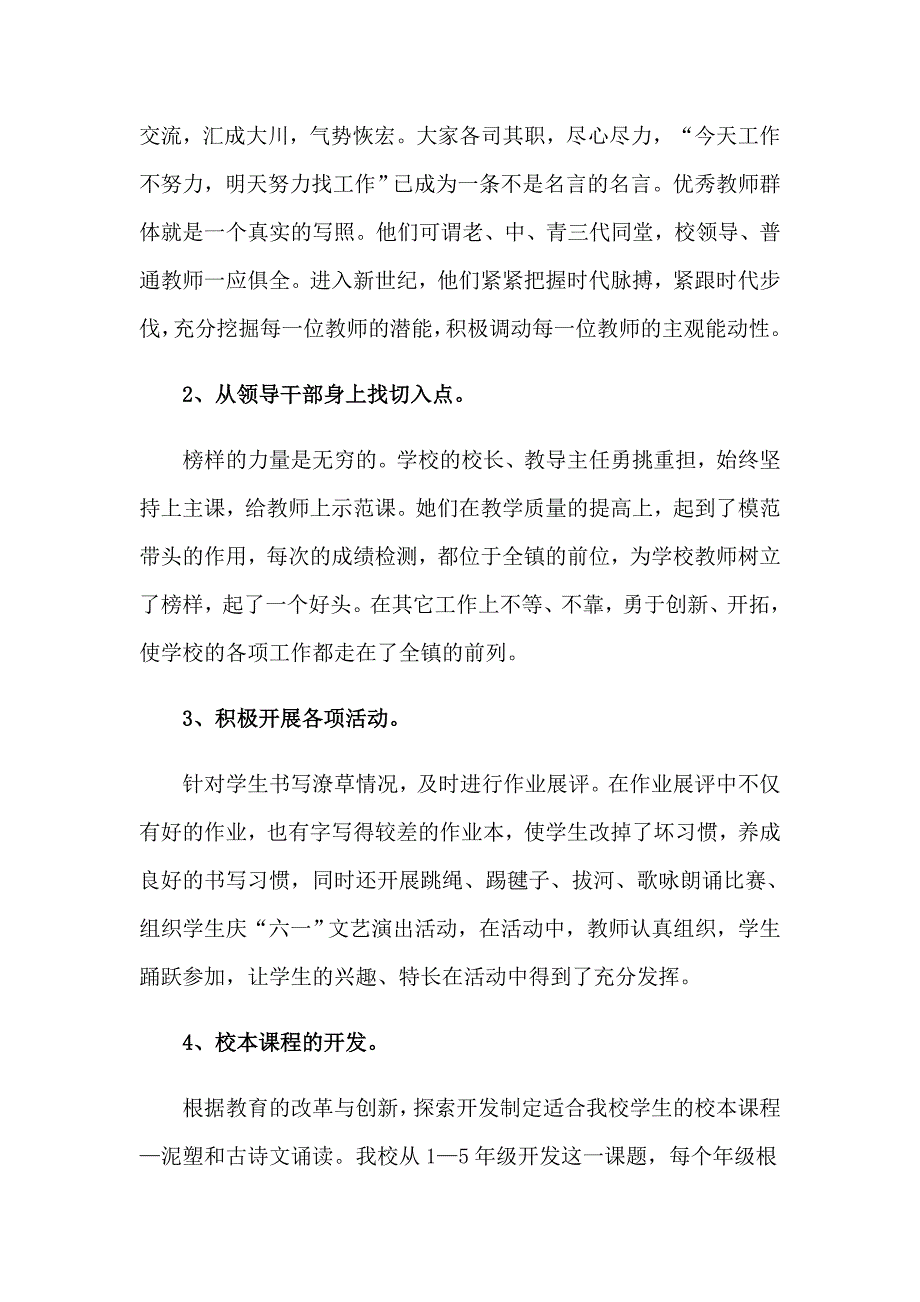 交流，汇成大川，气势恢宏。大家各司其职，尽心尽力，“今天工作不努力，明天努力找工作”已成为一条不是名言的名言。优秀教师群体就是一个真实的写照。他们可谓老、中、青三代同堂，校领导、普通教师一应俱全。进入新世纪，他们紧紧把握时代脉搏，紧跟时代步伐，充分挖掘每一位教师的潜能，积极调动每一位教师的主观能动性。

2、从领导干部身上找切入点。

榜样的力量是无穷的。学校的校长、教导主任勇挑重担，始终坚持上主课，给教师上示范课。她们在教学质量的提高上，起到了模范带头的作用，每次的成绩检测，都位于全镇的前位，为学校教师树立了榜样，起了一个好头。在其它工作上不等、不靠，勇于创新、开拓，使学校的各项工作都走在了全镇的前列。

3、积极开展各项活动。

针对学生书写潦草情况，及时进行作业展评。在作业展评中不仅有好的作业，也有字写得较差的作业本，使学生改掉了坏习惯，养成良好的书写习惯，同时还开展跳绳、踢毽子、拔河、歌咏朗诵比赛、组织学生庆“六一”文艺演出活动，在活动中，教师认真组织，学生踊跃参加，让学生的兴趣、特长在活动中得到了充分发挥。

4、校本课程的开发。

根据教育的改革与创新，探索开发制定适合我校学生的校本课程—泥塑和古诗文诵读。我校从1—5年级开发这一课题，每个年级根